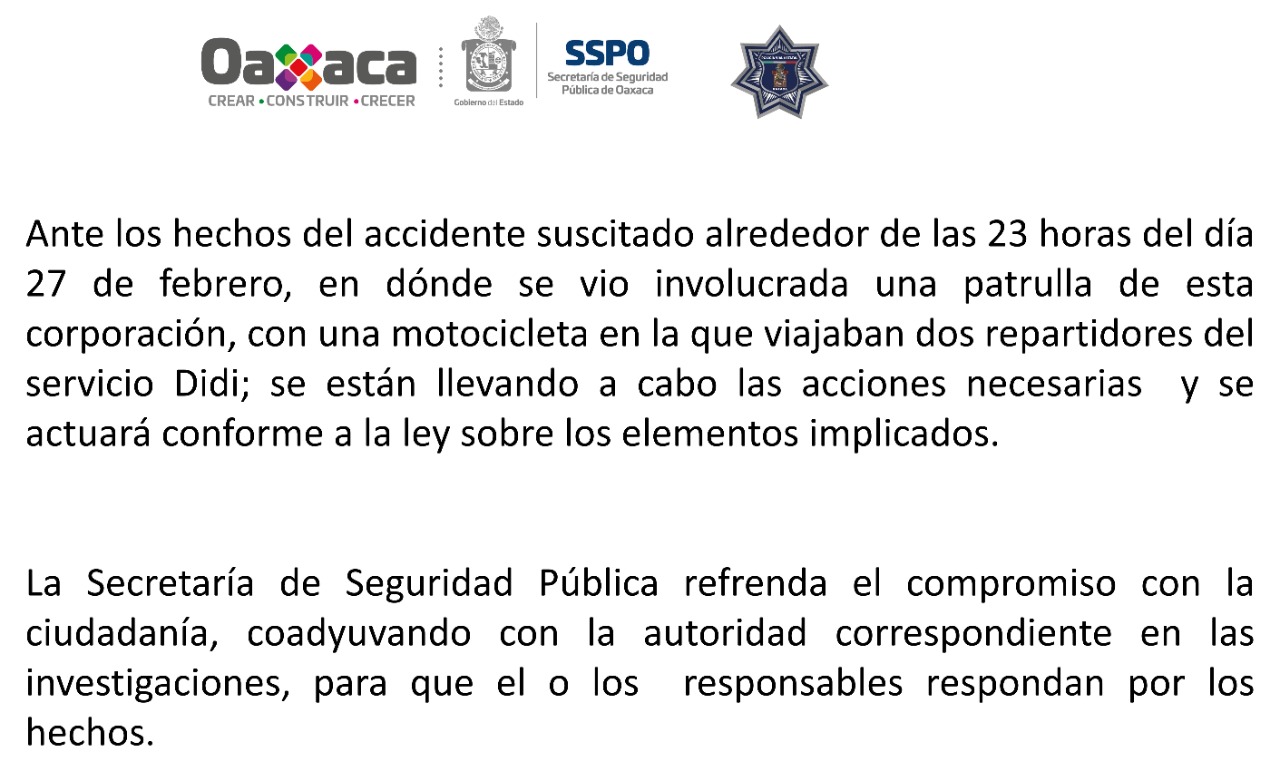 Oaxaca
CREAR • CONSTRUIR • CRECER

Gobierno del Estado

SSPO
Secretaría de Seguridad Pública de Oaxaca

Ante los hechos del accidente suscitado alrededor de las 23 horas del día 27 de febrero, en dónde se vio involucrada una patrulla de esta corporación, con una motocicleta en la que viajaban dos repartidores del servicio Didi; se están llevando a cabo las acciones necesarias y se actuará conforme a la ley sobre los elementos implicados.

La Secretaría de Seguridad Pública refrenda el compromiso con la ciudadanía, coadyuvando con la autoridad correspondiente en las investigaciones, para que el o los responsables respondan por los hechos.